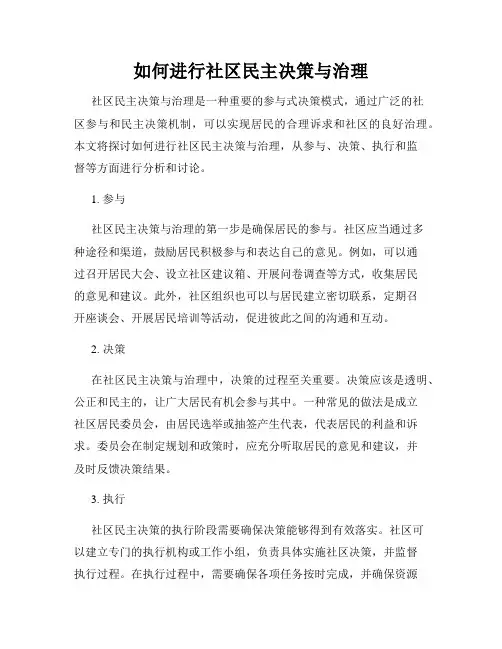 如何进行社区民主决策与治理

社区民主决策与治理是一种重要的参与式决策模式，通过广泛的社区参与和民主决策机制，可以实现居民的合理诉求和社区的良好治理。本文将探讨如何进行社区民主决策与治理，从参与、决策、执行和监督等方面进行分析和讨论。

1. 参与

社区民主决策与治理的第一步是确保居民的参与。社区应当通过多种途径和渠道，鼓励居民积极参与和表达自己的意见。例如，可以通过召开居民大会、设立社区建议箱、开展问卷调查等方式，收集居民的意见和建议。此外，社区组织也可以与居民建立密切联系，定期召开座谈会、开展居民培训等活动，促进彼此之间的沟通和互动。

2. 决策

在社区民主决策与治理中，决策的过程至关重要。决策应该是透明、公正和民主的，让广大居民有机会参与其中。一种常见的做法是成立社区居民委员会，由居民选举或抽签产生代表，代表居民的利益和诉求。委员会在制定规划和政策时，应充分听取居民的意见和建议，并及时反馈决策结果。

3. 执行

社区民主决策的执行阶段需要确保决策能够得到有效落实。社区可以建立专门的执行机构或工作小组，负责具体实施社区决策，并监督执行过程。在执行过程中，需要确保各项任务按时完成，并确保资源